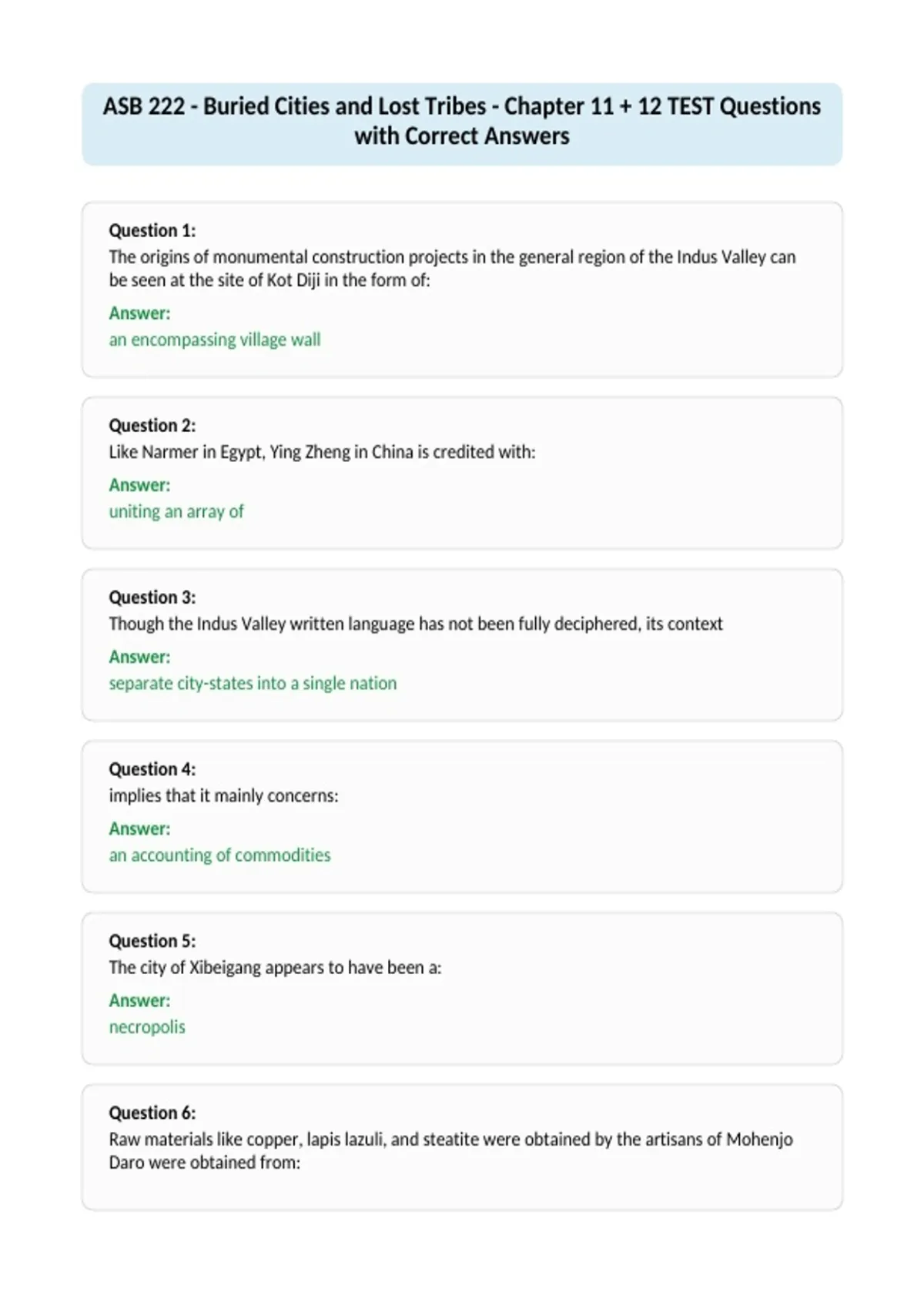 ASB 222 - Buried Cities and Lost Tribes - Chapter 11 + 12 TEST Questions with Correct Answers

Question 1:
The origins of monumental construction projects in the general region of the Indus Valley can be seen at the site of Kot Diji in the form of:
Answer:
an encompassing village wall

Question 2:
Like Narmer in Egypt, Ying Zheng in China is credited with:
Answer:
uniting an array of

Question 3:
Though the Indus Valley written language has not been fully deciphered, its context
Answer:
separate city-states into a single nation

Question 4:
implies that it mainly concerns:
Answer:
an accounting of commodities

Question 5:
The city of Xibeigang appears to have been a:
Answer:
necropolis

Question 6:
Raw materials like copper, lapis lazuli, and steatite were obtained by the artisans of Mohenjo Daro were obtained from: